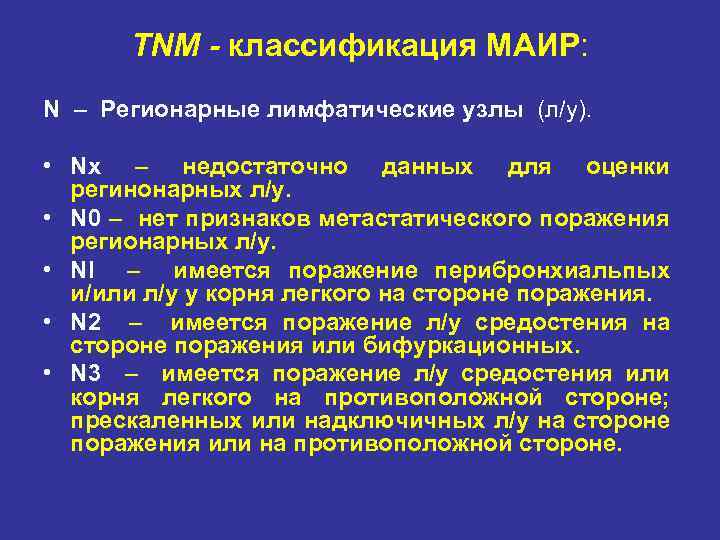 TNM - классификация МАИР:

N – Регионарные лимфатические узлы (л/у).

• Nx – недостаточно данных для оценки регинонарных л/у.
• N0 – нет признаков метастатического поражения регионарных л/у.
• NI – имеется поражение перибронхиальпых и/или л/у у корня легкого на стороне поражения.
• N2 – имеется поражение л/у средостения на стороне поражения или бифуркационных.
• N3 – имеется поражение л/у средостения или корня легкого на противоположной стороне; прескаленных или надключичных л/у на стороне поражения или на противоположной стороне.